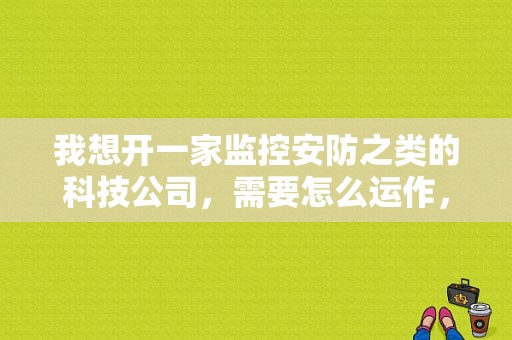 我想开一家监控安防之类的科技公司，需要怎么运作，